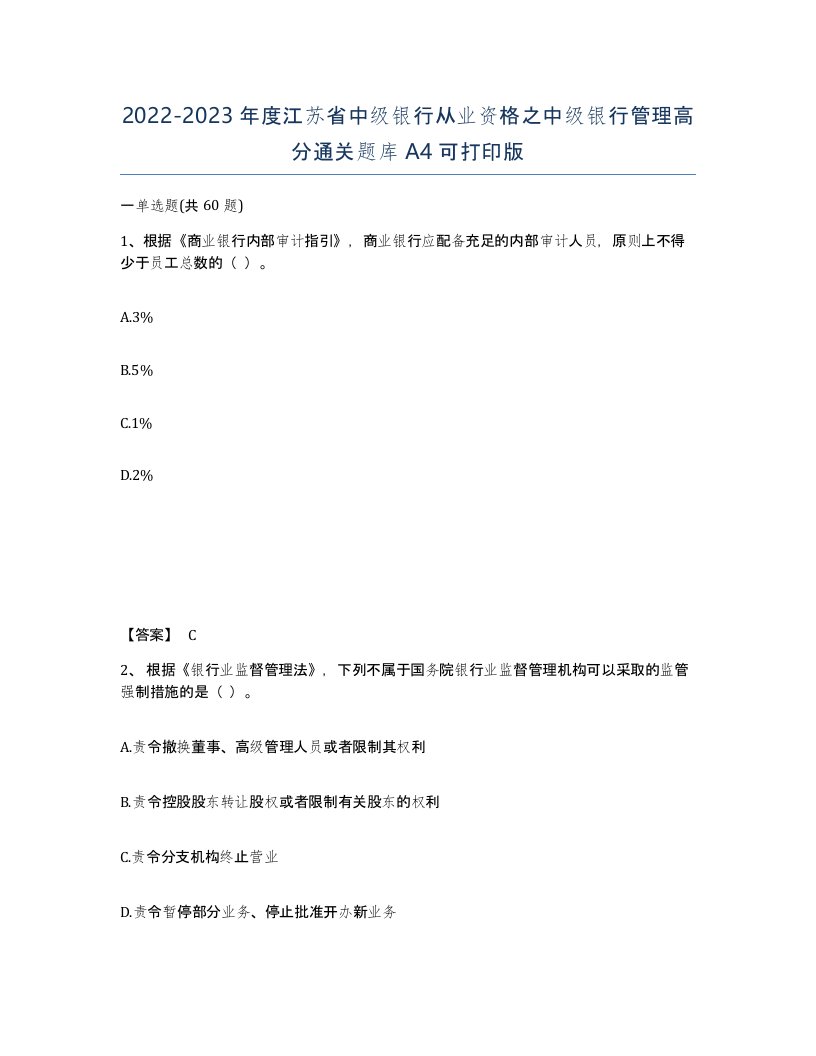 2022-2023年度江苏省中级银行从业资格之中级银行管理高分通关题库A4可打印版

一单选题(共60题)

1、根据《商业银行内部审计指引》，商业银行应配备充足的内部审计人员，原则上不得少于员工总数的（ ）。

A.3%

B.5%

C.1%

D.2%

【答案】 C

2、根据《银行业监督管理法》，下列不属于国务院银行业监督管理机构可以采取的监管强制措施的是（ ）。

A.责令撤换董事、高级管理人员或者限制其权利

B.责令控股股东转让股权或者限制有关股东的权利

C.责令分支机构终止营业

D.责令暂停部分业务、停止批准开办新业务